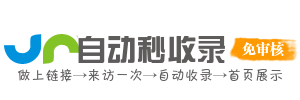 自动秒收录
免审核
做上链接→来访一次→自动收录→首页展示